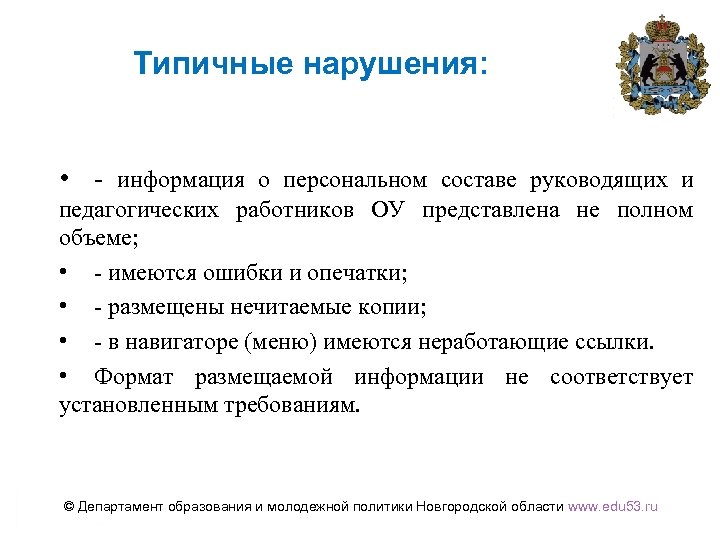 Типичные нарушения:

• - информация о персональном составе руководящих и педагогических работников ОУ представлена не полном объеме;

• - имеются ошибки и опечатки;

• - размещены нечитаемые копии;

• - в навигаторе (меню) имеются неработающие ссылки.

• Формат размещаемой информации не соответствует установленным требованиям.

© Департамент образования и молодежной политики Новгородской области www.edu53.ru